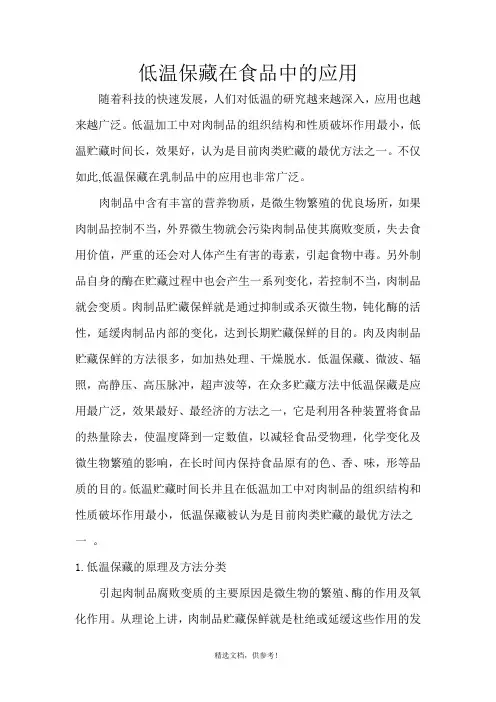 低温保藏在食品中的应用

随着科技的快速发展，人们对低温的研究越来越深入，应用也越来越广泛。低温加工中对肉制品的组织结构和性质破坏作用最小，低温贮藏时间长，效果好，认为是目前肉类贮藏的最优方法之一。不仅如此,低温保藏在乳制品中的应用也非常广泛。

肉制品中含有丰富的营养物质，是微生物繁殖的优良场所，如果肉制品控制不当，外界微生物就会污染肉制品使其腐败变质，失去食用价值，严重的还会对人体产生有害的毒素，引起食物中毒。另外制品自身的酶在贮藏过程中也会产生一系列变化，若控制不当，肉制品就会变质。肉制品贮藏保鲜就是通过抑制或杀灭微生物，钝化酶的活性，延缓肉制品内部的变化，达到长期贮藏保鲜的目的。肉及肉制品贮藏保鲜的方法很多，如加热处理、干燥脱水、低温保藏、微波、辐照，高静压、高压脉冲，超声波等，在众多贮藏方法中低温保藏是应用最广泛，效果最好、最经济的方法之一，它是利用各种装置将食品的热量除去，使温度降到一定数值，以减轻食品受物理，化学变化及微生物繁殖的影响，在长时间内保持食品原有的色、香、味，形等品质的目的。低温贮藏时间长并且在低温加工中对肉制品的组织结构和性质破坏作用最小，低温保藏被认为是目前肉类贮藏的最优方法之一 。

1.低温保藏的原理及方法分类

引起肉制品腐败变质的主要原因是微生物的繁殖、酶的作用及氧化作用。从理论上讲，肉制品贮藏保鲜就是杜绝或延缓这些作用的发

精选文档，供参考!